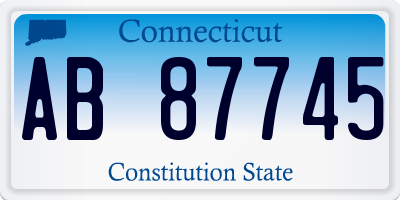 Connecticut

AB 87745

Constitution State